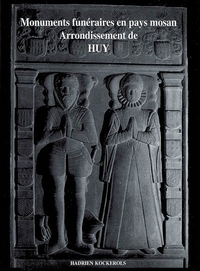 Monuments funéraires en pays mosan
Arrondissement de
HUY

HADRIEN KOCKEROLS